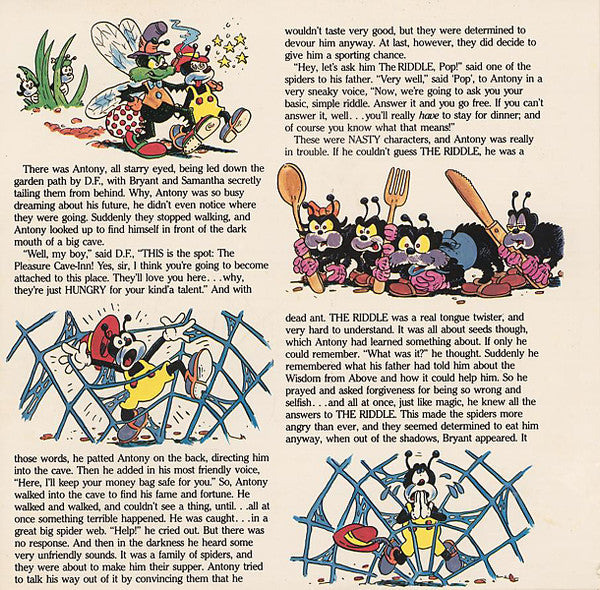 There was Antony, all starry eyed, being led down the garden path by D.F., with Bryant and Samantha secretly tailing them from behind. Why, Antony was so busy dreaming about his future, he didn't even notice where they were going. Suddenly they stopped walking, and Antony looked up to find himself in front of the dark mouth of a big cave.

"Well, my boy," said D.F., "THIS is the spot: The Pleasure Cave-Inn! Yes, sir, I think you're going to become attached to this place. They'll love you here. . .why, they're just HUNGRY for your kind'a talent." And with

those words, he patted Antony on the back, directing him into the cave. Then he added in his most friendly voice, "Here, I'll keep your money bag safe for you." So, Antony walked into the cave to find his fame and fortune. He walked and walked, and couldn't see a thing, until. . .all at once something terrible happened. He was caught. . .in a great big spider web. "Help!" he cried out. But there was no response. And then in the darkness he heard some very unfriendly sounds. It was a family of spiders, and they were about to make him their supper. Antony tried to talk his way out of it by convincing them that he

wouldn't taste very good, but they were determined to devour him anyway. At last, however, they did decide to give him a sporting chance.

"Hey, let's ask him The RIDDLE, Pop!" said one of the spiders to his father. "Very well," said 'Pop', to Antony in a very sneaky voice, "Now, we're going to ask you your basic, simple riddle. Answer it and you go free. If you can't answer it, well. . .you'll really have to stay for dinner; and of course you know what that means!"

These were NASTY characters, and Antony was really in trouble. If he couldn't guess THE RIDDLE, he was a

dead ant. THE RIDDLE was a real tongue twister, and very hard to understand. It was all about seeds though, which Antony had learned something about. If only he could remember. "What was it?" he thought. Suddenly he remembered what his father had told him about the Wisdom from Above and how it could help him. So he prayed and asked forgiveness for being so wrong and selfish. . .and all at once, just like magic, he knew all the answers to THE RIDDLE. This made the spiders more angry than ever, and they seemed determined to eat him anyway, when out of the shadows, Bryant appeared. It